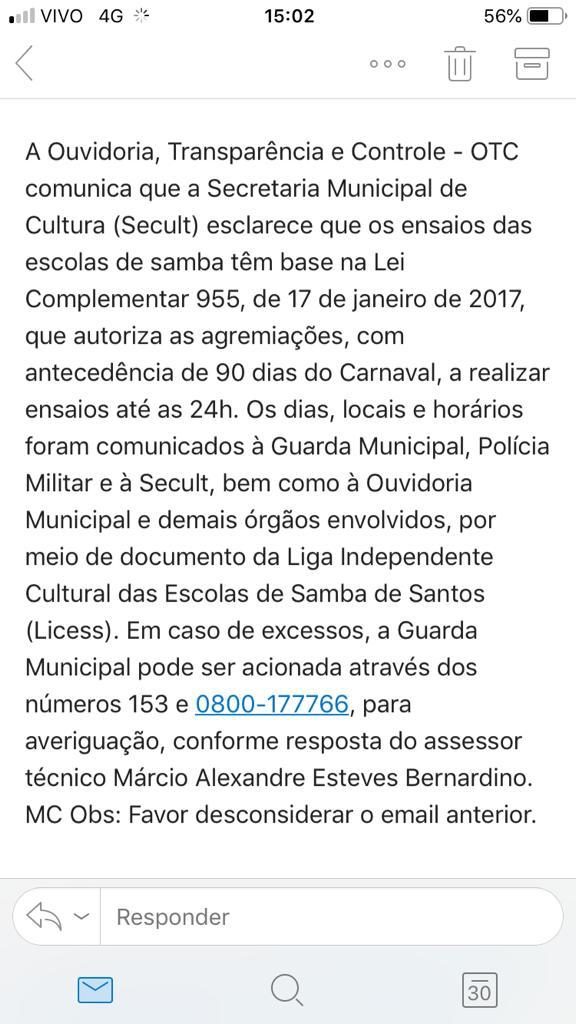 VIVO 4G 15:02 56%

A Ouvidoria, Transparência e Controle - OTC comunica que a Secretaria Municipal de Cultura (Secult) esclarece que os ensaios das escolas de samba têm base na Lei Complementar 955, de 17 de janeiro de 2017, que autoriza as agremiações, com antecedência de 90 dias do Carnaval, a realizar ensaios até as 24h. Os dias, locais e horários foram comunicados à Guarda Municipal, Polícia Militar e à Secult, bem como à Ouvidoria Municipal e demais órgãos envolvidos, por meio de documento da Liga Independente Cultural das Escolas de Samba de Santos (Licess). Em caso de excessos, a Guarda Municipal pode ser acionada através dos números 153 e 0800-177766, para averiguação, conforme resposta do assessor técnico Márcio Alexandre Esteves Bernardino. MC Obs: Favor desconsiderar o email anterior.

Responder

30